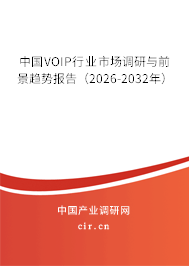 中国VOIP行业市场调研与前景趋势报告（2026-2032年）

中国产业调研网
cir.cn